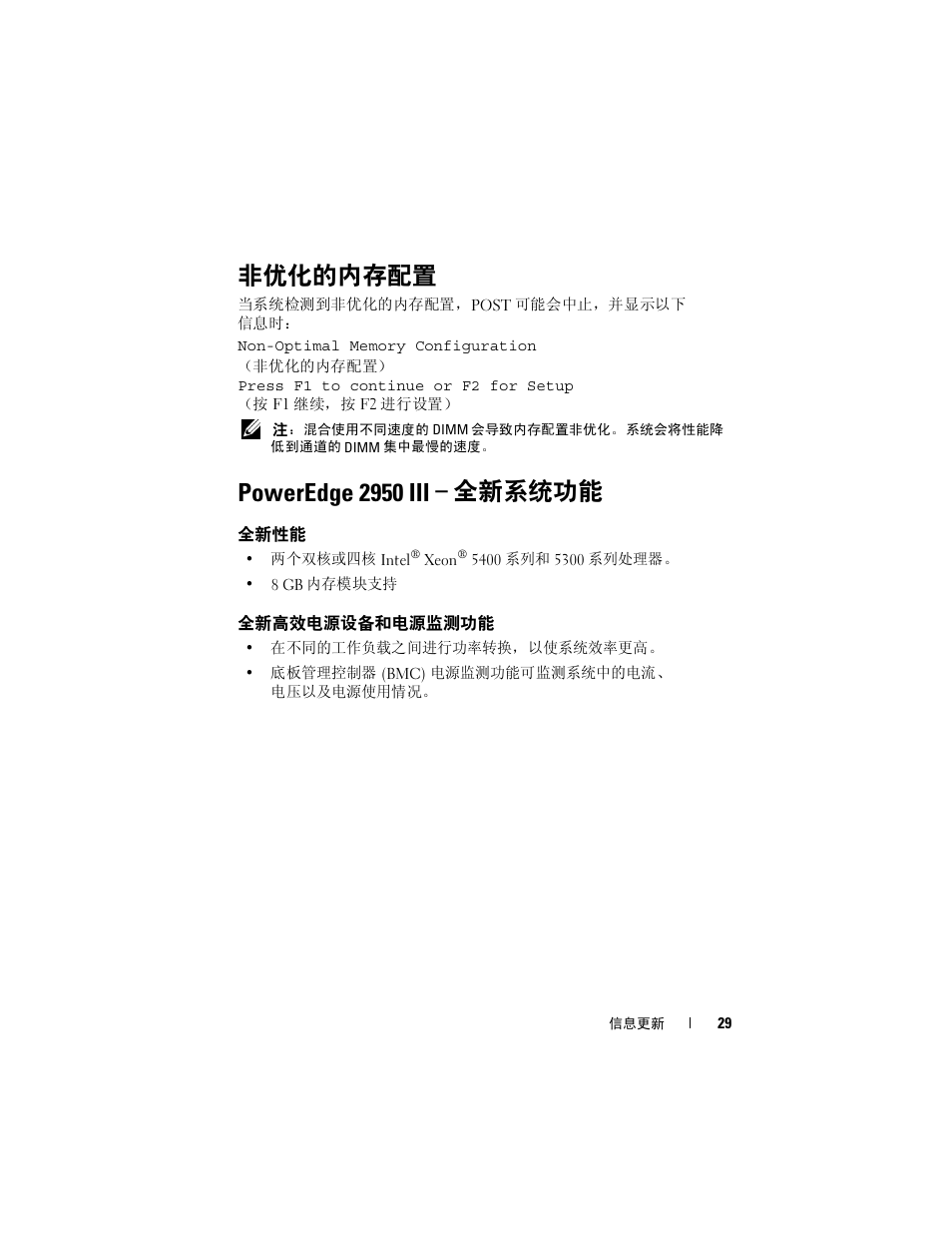 非优化的内存配置

当系统检测到非优化的内存配置，POST 可能会中止，并显示以下信息时：

Non-Optimal Memory Configuration
（非优化的内存配置）
Press F1 to continue or F2 for Setup
（按 F1 继续，按 F2 进行设置）

注：混合使用不同速度的 DIMM 会导致内存配置非优化。系统会将性能降低到通道的 DIMM 集中最慢的速度。

PowerEdge 2950 III – 全新系统功能

全新性能

• 两个双核或四核 Intel® Xeon® 5400 系列和 5300 系列处理器。
• 8 GB 内存模块支持

全新高效电源设备和电源监测功能

• 在不同的工作负载之间进行功率转换，以使系统效率更高。
• 底板管理控制器 (BMC) 电源监测功能可监测系统中的电流、电压以及电源使用情况。

信息更新 | 29